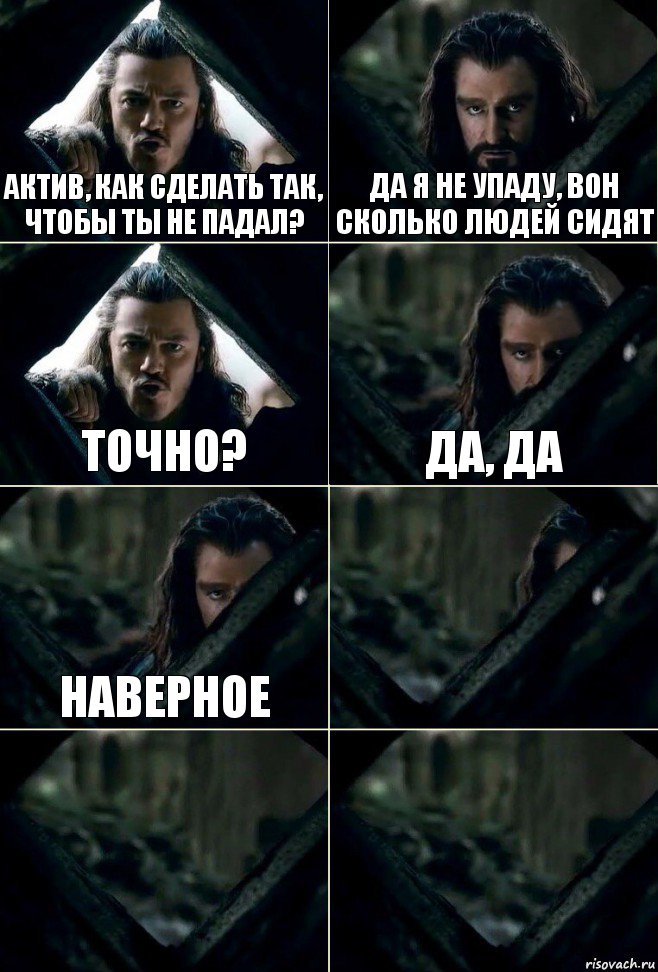 АКТИВ, КАК СДЕЛАТЬ ТАК, ЧТОБЫ ТЫ НЕ ПАДАЛ?

ДА Я НЕ УПАДУ, ВОН СКОЛЬКО ЛЮДЕЙ СИДЯТ

ТОЧНО?

ДА, ДА

НАВЕРНОЕ

risovach.ru